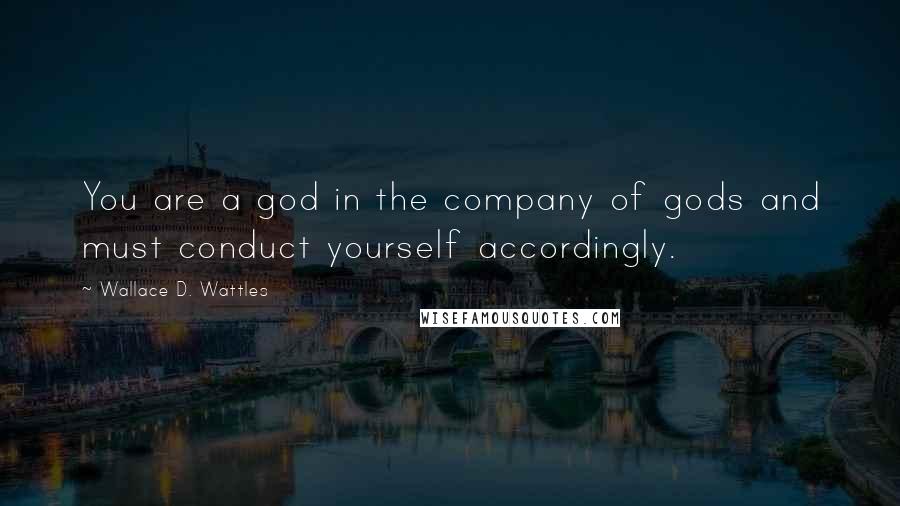 You are a god in the company of gods and must conduct yourself accordingly.

~ Wallace D. Wattles

WISEFAMOUSQUOTES.COM